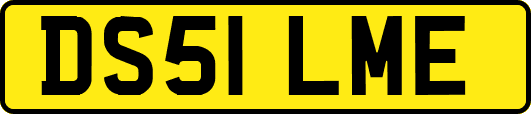 DS51 LME